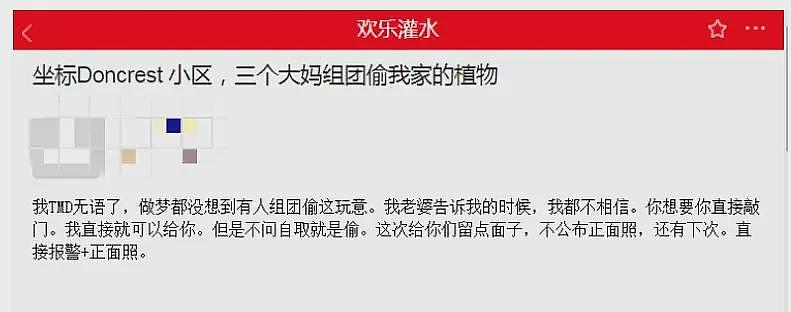 欢乐灌水

坐标Doncrest 小区，三个大妈组团偷我家的植物

我TMD无语了，做梦都没想到有人组团偷这玩意。我老婆告诉我的时候，我都不相信。你想要你直接敲门。我直接就可以给你。但是不问自取就是偷。这次给你们留点面子，不公布正面照，还有下次。直接报警+正面照。